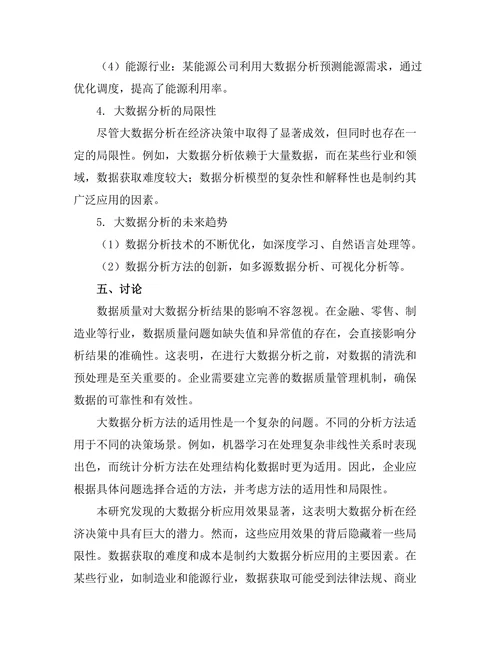 （4）能源行业：某能源公司利用大数据分析预测能源需求，通过优化调度，提高了能源利用率。

4. 大数据分析的局限性

尽管大数据分析在经济决策中取得了显著成效，但同时也存在一定的局限性。例如，大数据分析依赖于大量数据，而在某些行业和领域，数据获取难度较大；数据分析模型的复杂性和解释性也是制约其广泛应用的因素。

5. 大数据分析的未来趋势

（1）数据分析技术的不断优化，如深度学习、自然语言处理等。

（2）数据分析方法的创新，如多源数据分析、可视化分析等。

五、讨论

数据质量对大数据分析结果的影响不容忽视。在金融、零售、制造业等行业，数据质量问题如缺失值和异常值的存在，会直接影响分析结果的准确性。这表明，在进行大数据分析之前，对数据的清洗和预处理是至关重要的。企业需要建立完善的数据质量管理机制，确保数据的可靠性和有效性。

大数据分析方法的适用性是一个复杂的问题。不同的分析方法适用于不同的决策场景。例如，机器学习在处理复杂非线性关系时表现出色，而统计分析方法在处理结构化数据时更为适用。因此，企业应根据具体问题选择合适的方法，并考虑方法的适用性和局限性。

本研究发现的大数据分析应用效果显著，这表明大数据分析在经济决策中具有巨大的潜力。然而，这些应用效果的背后隐藏着一些局限性。数据获取的难度和成本是制约大数据分析应用的主要因素。在某些行业，如制造业和能源行业，数据获取可能受到法律法规、商业